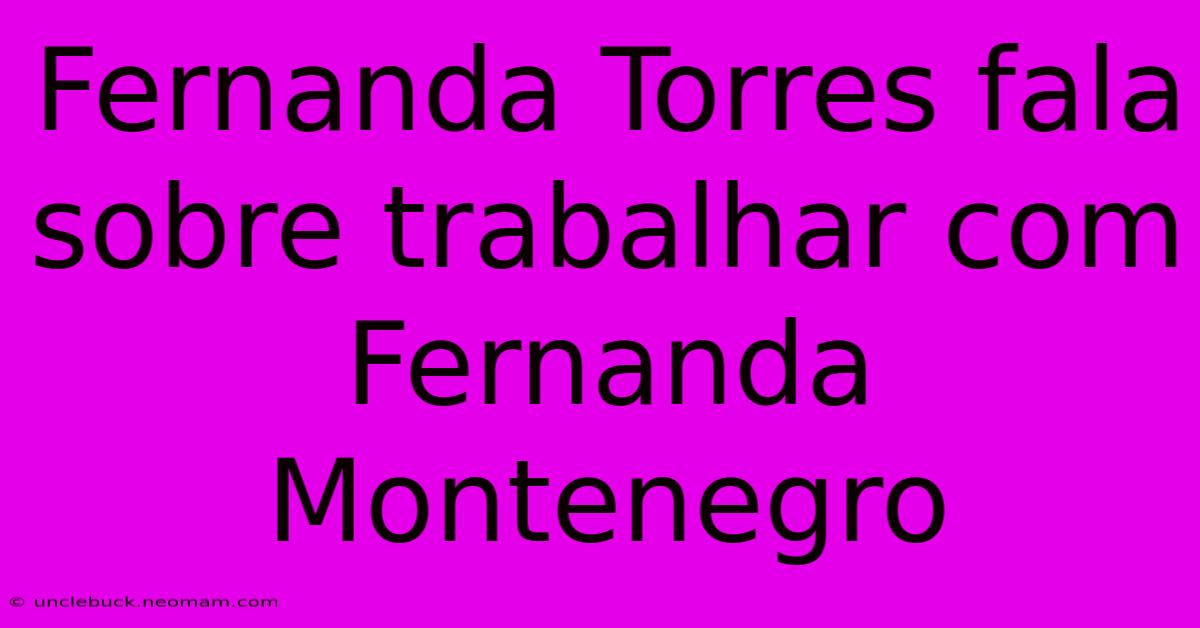 Fernanda Torres fala sobre trabalhar com Fernanda Montenegro

© unclebuck.neomam.com